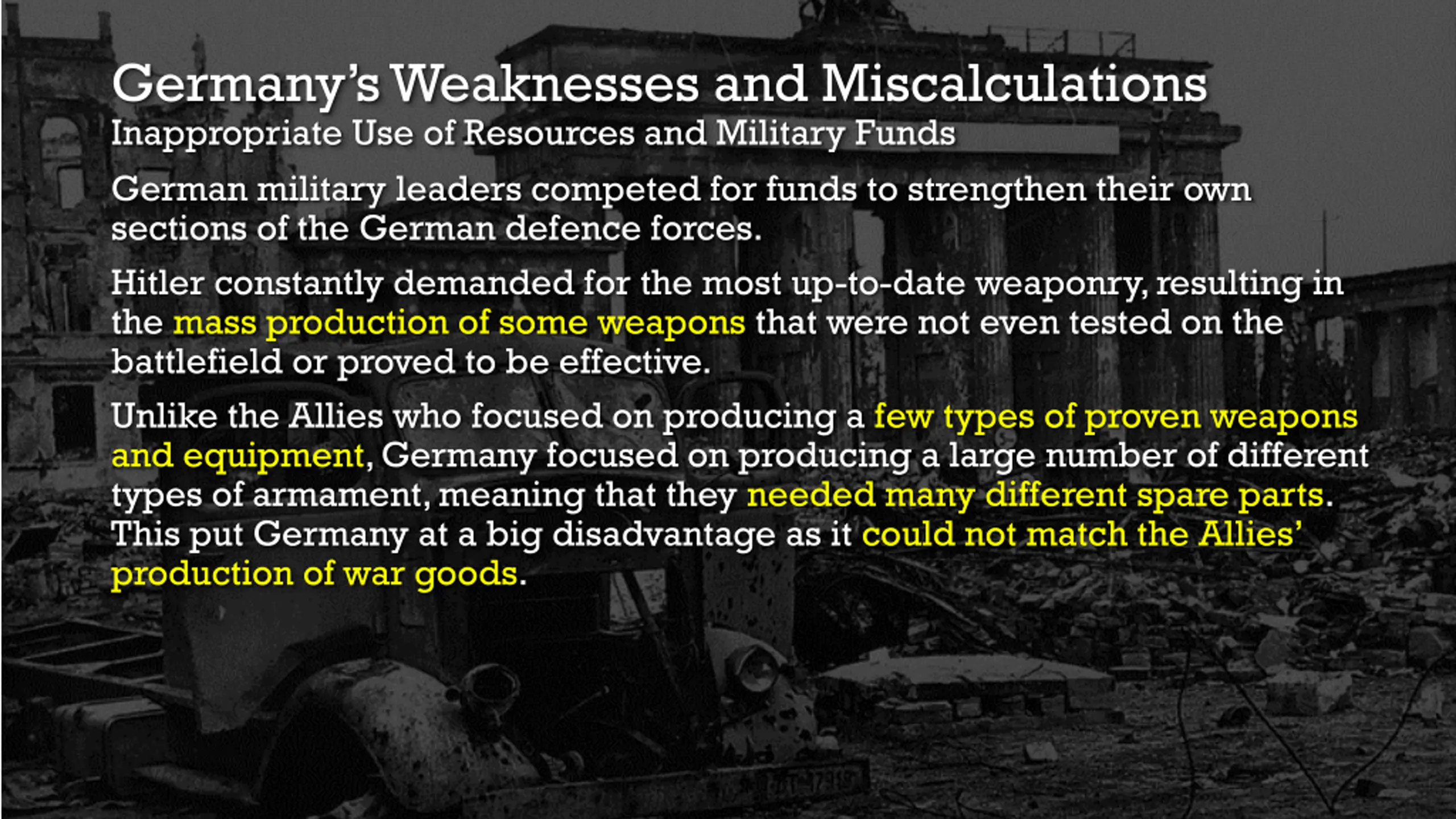 Germany's Weaknesses and Miscalculations
Inappropriate Use of Resources and Military Funds

German military leaders competed for funds to strengthen their own sections of the German defence forces.

Hitler constantly demanded for the most up-to-date weaponry, resulting in the mass production of some weapons that were not even tested on the battlefield or proved to be effective.

Unlike the Allies who focused on producing a few types of proven weapons and equipment, Germany focused on producing a large number of different types of armament, meaning that they needed many different spare parts. This put Germany at a big disadvantage as it could not match the Allies' production of war goods.